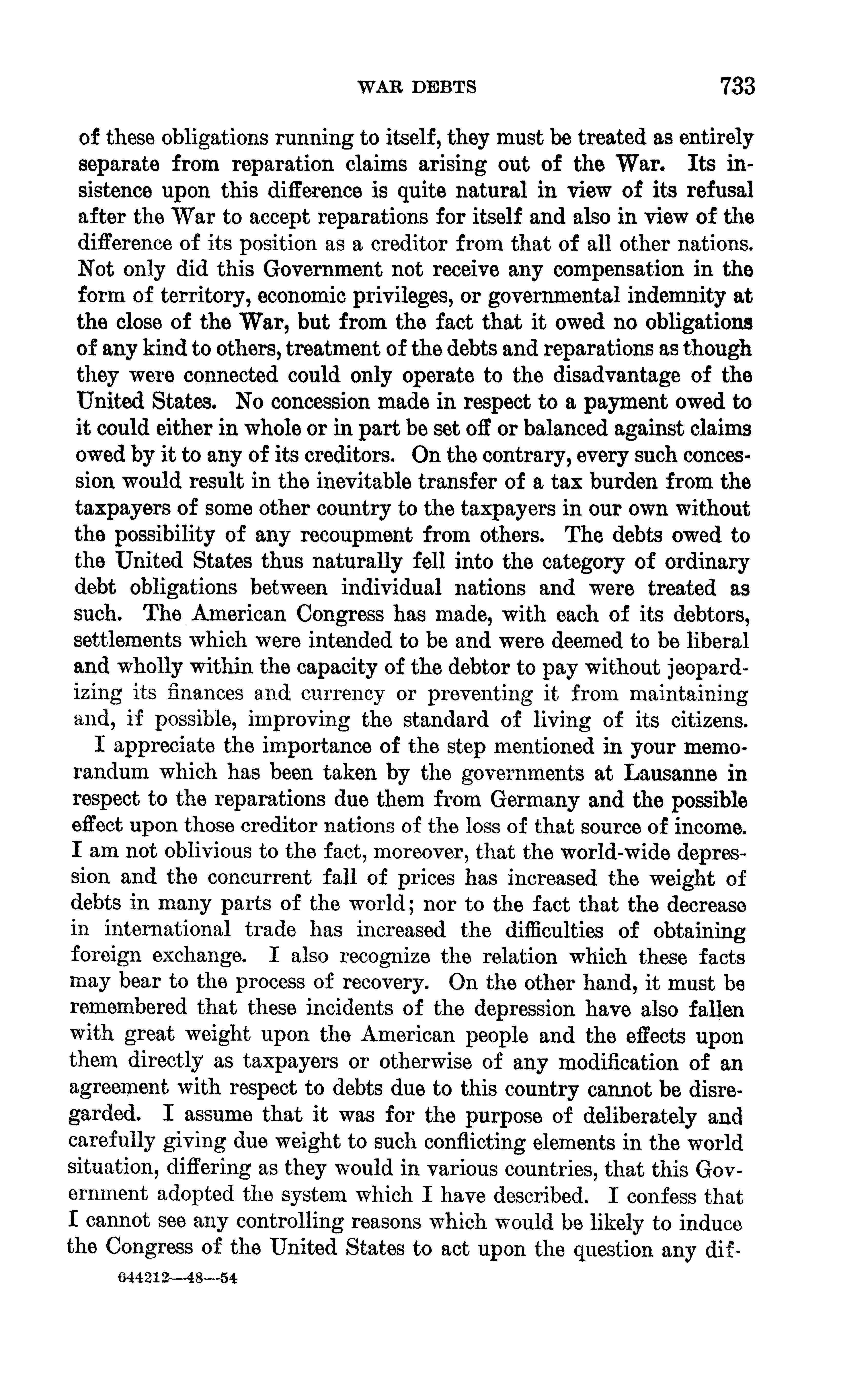 WAR DEBTS 733

of these obligations running to itself, they must be treated as entirely separate from reparation claims arising out of the War. Its insistence upon this difference is quite natural in view of its refusal after the War to accept reparations for itself and also in view of the difference of its position as a creditor from that of all other nations. Not only did this Government not receive any compensation in the form of territory, economic privileges, or governmental indemnity at the close of the War, but from the fact that it owed no obligations of any kind to others, treatment of the debts and reparations as though they were connected could only operate to the disadvantage of the United States. No concession made in respect to a payment owed to it could either in whole or in part be set off or balanced against claims owed by it to any of its creditors. On the contrary, every such concession would result in the inevitable transfer of a tax burden from the taxpayers of some other country to the taxpayers in our own without the possibility of any recoupment from others. The debts owed to the United States thus naturally fell into the category of ordinary debt obligations between individual nations and were treated as such. The American Congress has made, with each of its debtors, settlements which were intended to be and were deemed to be liberal and wholly within the capacity of the debtor to pay without jeopardizing its finances and currency or preventing it from maintaining and, if possible, improving the standard of living of its citizens.

I appreciate the importance of the step mentioned in your memorandum which has been taken by the governments at Lausanne in respect to the reparations due them from Germany and the possible effect upon those creditor nations of the loss of that source of income. I am not oblivious to the fact, moreover, that the world-wide depression and the concurrent fall of prices has increased the weight of debts in many parts of the world; nor to the fact that the decrease in international trade has increased the difficulties of obtaining foreign exchange. I also recognize the relation which these facts may bear to the process of recovery. On the other hand, it must be remembered that these incidents of the depression have also fallen with great weight upon the American people and the effects upon them directly as taxpayers or otherwise of any modification of an agreement with respect to debts due to this country cannot be disregarded. I assume that it was for the purpose of deliberately and carefully giving due weight to such conflicting elements in the world situation, differing as they would in various countries, that this Government adopted the system which I have described. I confess that I cannot see any controlling reasons which would be likely to induce the Congress of the United States to act upon the question any dif-

644212—48—54